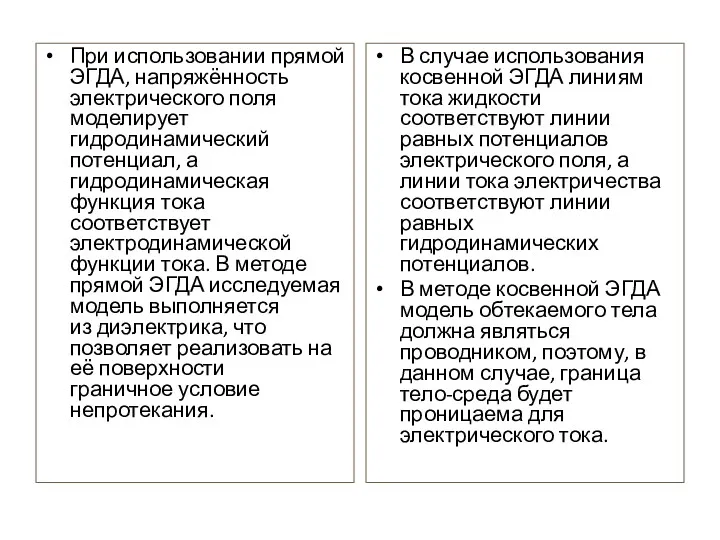 • При использовании прямой ЭГДА, напряжённость электрического поля моделирует гидродинамический потенциал, а гидродинамическая функция тока соответствует электродинамической функции тока. В методе прямой ЭГДА исследуемая модель выполняется из диэлектрика, что позволяет реализовать на её поверхности граничное условие непротекания.

• В случае использования косвенной ЭГДА линиям тока жидкости соответствуют линии равных потенциалов электрического поля, а линии тока электричества соответствуют линии равных гидродинамических потенциалов.
• В методе косвенной ЭГДА модель обтекаемого тела должна являться проводником, поэтому, в данном случае, граница тело-среда будет проницаема для электрического тока.